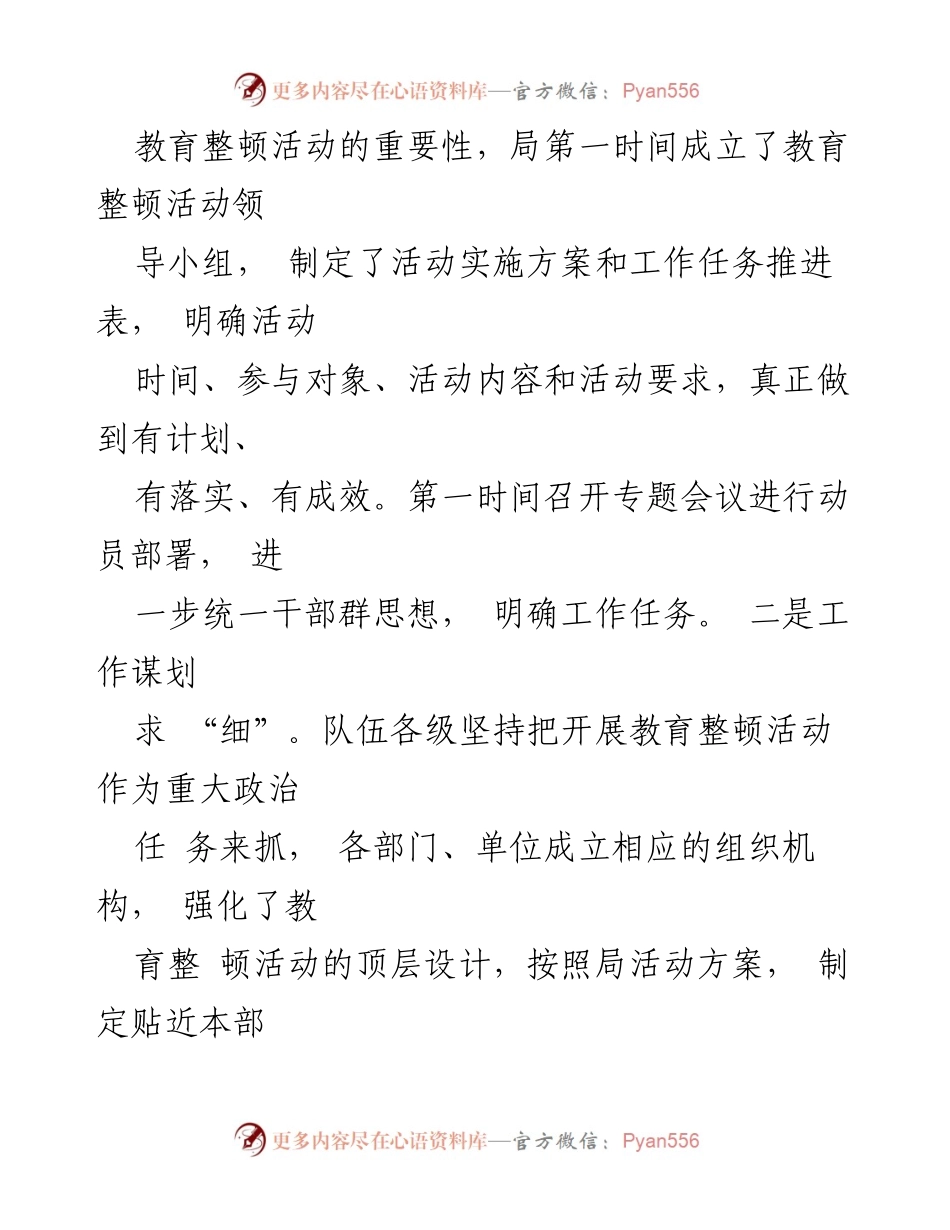 更多内容尽在心语资料库—官方微信：Pyan556

教育整顿活动的重要性，局第一时间成立了教育整顿活动领

导小组， 制定了活动实施方案和工作任务推进表， 明确活动

时间、参与对象、活动内容和活动要求，真正做到有计划、

有落实、有成效。第一时间召开专题会议进行动员部署， 进

一步统一干部群思想， 明确工作任务。 二是工作谋划

求 “细”。队伍各级坚持把开展教育整顿活动作为重大政治

任 务来抓， 各部门、单位成立相应的组织机构， 强化了教

育整 顿活动的顶层设计，按照局活动方案， 制定贴近本部

更多内容尽在心语资料库—官方微信：Pyan556